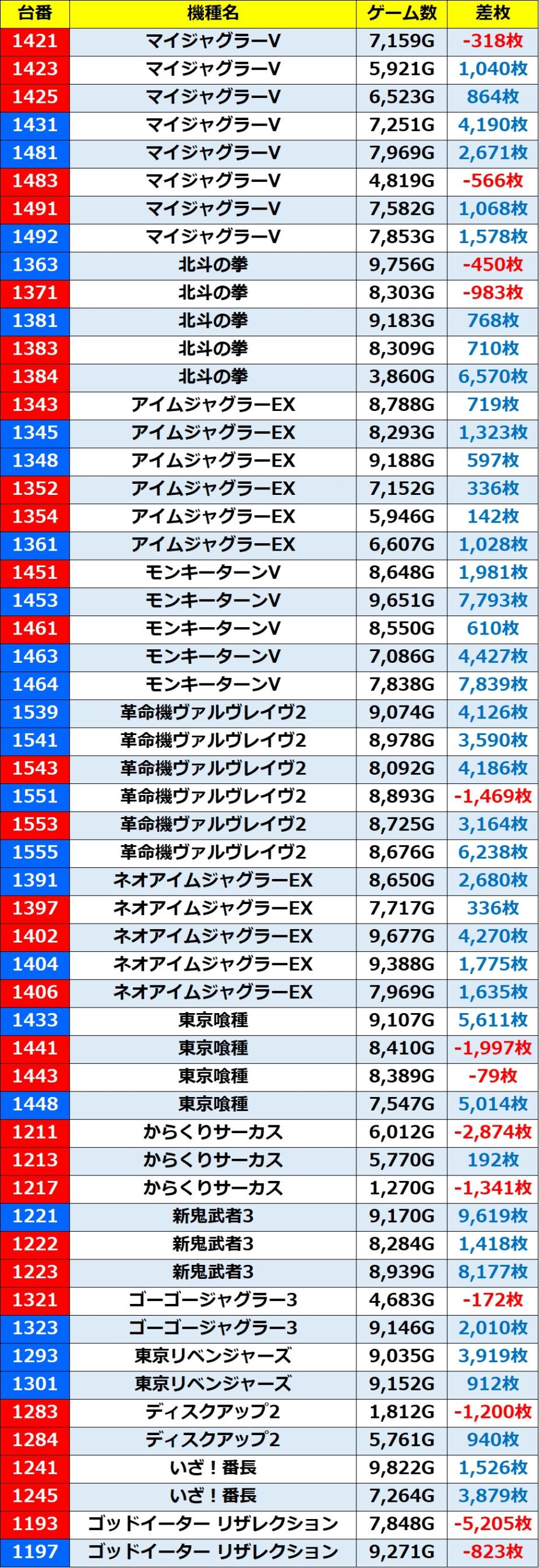 | 台番 | 機種名 | ゲーム数 | 差枚 |
|---|---|---|---|
| 1421 | マイジャグラーV | 7,159G | -318枚 |
| 1423 | マイジャグラーV | 5,921G | 1,040枚 |
| 1425 | マイジャグラーV | 6,523G | 864枚 |
| 1431 | マイジャグラーV | 7,251G | 4,190枚 |
| 1481 | マイジャグラーV | 7,969G | 2,671枚 |
| 1483 | マイジャグラーV | 4,819G | -566枚 |
| 1491 | マイジャグラーV | 7,582G | 1,068枚 |
| 1492 | マイジャグラーV | 7,853G | 1,578枚 |
| 1363 | 北斗の拳 | 9,756G | -450枚 |
| 1371 | 北斗の拳 | 8,303G | -983枚 |
| 1381 | 北斗の拳 | 9,183G | 768枚 |
| 1383 | 北斗の拳 | 8,309G | 710枚 |
| 1384 | 北斗の拳 | 3,860G | 6,570枚 |
| 1343 | アイムジャグラーEX | 8,788G | 719枚 |
| 1345 | アイムジャグラーEX | 8,293G | 1,323枚 |
| 1348 | アイムジャグラーEX | 9,188G | 597枚 |
| 1352 | アイムジャグラーEX | 7,152G | 336枚 |
| 1354 | アイムジャグラーEX | 5,946G | 142枚 |
| 1361 | アイムジャグラーEX | 6,607G | 1,028枚 |
| 1451 | モンキーターンV | 8,648G | 1,981枚 |
| 1453 | モンキーターンV | 9,651G | 7,793枚 |
| 1461 | モンキーターンV | 8,550G | 610枚 |
| 1463 | モンキーターンV | 7,086G | 4,427枚 |
| 1464 | モンキーターンV | 7,838G | 7,839枚 |
| 1539 | 革命機ヴァルヴレイヴ2 | 9,074G | 4,126枚 |
| 1541 | 革命機ヴァルヴレイヴ2 | 8,978G | 3,590枚 |
| 1543 | 革命機ヴァルヴレイヴ2 | 8,092G | 4,186枚 |
| 1551 | 革命機ヴァルヴレイヴ2 | 8,893G | -1,469枚 |
| 1553 | 革命機ヴァルヴレイヴ2 | 8,725G | 3,164枚 |
| 1555 | 革命機ヴァルヴレイヴ2 | 8,676G | 6,238枚 |
| 1391 | ネオアイムジャグラーEX | 8,650G | 2,680枚 |
| 1397 | ネオアイムジャグラーEX | 7,717G | 336枚 |
| 1402 | ネオアイムジャグラーEX | 9,677G | 4,270枚 |
| 1404 | ネオアイムジャグラーEX | 9,388G | 1,775枚 |
| 1406 | ネオアイムジャグラーEX | 7,969G | 1,635枚 |
| 1433 | 東京喰種 | 9,107G | 5,611枚 |
| 1441 | 東京喰種 | 8,410G | -1,997枚 |
| 1443 | 東京喰種 | 8,389G | -79枚 |
| 1448 | 東京喰種 | 7,547G | 5,014枚 |
| 1211 | からくりサーカス | 6,012G | -2,874枚 |
| 1213 | からくりサーカス | 5,770G | 192枚 |
| 1217 | からくりサーカス | 1,270G | -1,341枚 |
| 1221 | 新鬼武者3 | 9,170G | 9,619枚 |
| 1222 | 新鬼武者3 | 8,284G | 1,418枚 |
| 1223 | 新鬼武者3 | 8,939G | 8,177枚 |
| 1321 | ゴーゴージャグラー3 | 4,683G | -172枚 |
| 1323 | ゴーゴージャグラー3 | 9,146G | 2,010枚 |
| 1293 | 東京リベンジャーズ | 9,035G | 3,919枚 |
| 1301 | 東京リベンジャーズ | 9,152G | 912枚 |
| 1283 | ディスクアップ2 | 1,812G | -1,200枚 |
| 1284 | ディスクアップ2 | 5,761G | 940枚 |
| 1241 | いざ！番長 | 9,822G | 1,526枚 |
| 1245 | いざ！番長 | 7,264G | 3,879枚 |
| 1193 | ゴッドイーター リザレクション | 7,848G | -5,205枚 |
| 1197 | ゴッドイーター リザレクション | 9,271G | -823枚 |